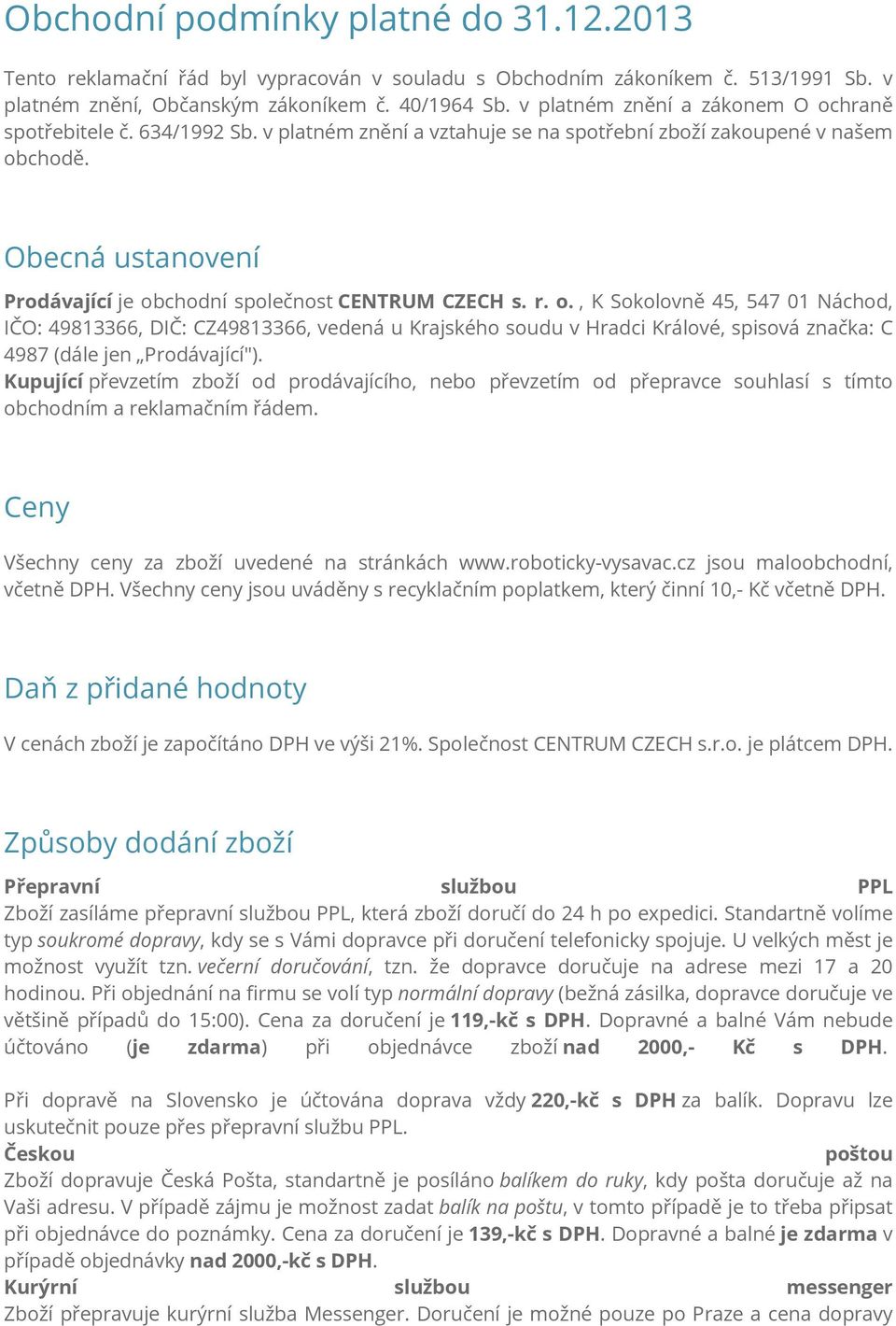 Obchodní podmínky platné do 31.12.2013

Tento reklamační řád byl vypracován v souladu s Obchodním zákoníkem č. 513/1991 Sb. v platném znění, Občanským zákoníkem č. 40/1964 Sb. v platném znění a zákonem O ochraně spotřebitele č. 634/1992 Sb. v platném znění a vztahuje se na spotřební zboží zakoupené v našem obchodě.

Obecná ustanovení

Prodávající je obchodní společnost CENTRUM CZECH s. r. o. , K Sokolovně 45, 547 01 Náchod, IČO: 49813366, DIČ: CZ49813366, vedená u Krajského soudu v Hradci Králové, spisová značka: C 4987 (dále jen „Prodávající").
Kupující převzetím zboží od prodávajícího, nebo převzetím od přepravce souhlasí s tímto obchodním a reklamačním řádem.

Ceny

Všechny ceny za zboží uvedené na stránkách www.roboticky-vysavac.cz jsou maloobchodní, včetně DPH. Všechny ceny jsou uváděny s recyklačním poplatkem, který činní 10,- Kč včetně DPH.

Daň z přidané hodnoty

V cenách zboží je započítáno DPH ve výši 21%. Společnost CENTRUM CZECH s.r.o. je plátcem DPH.

Způsoby dodání zboží

Přepravní službou PPL
Zboží zasíláme přepravní službou PPL, která zboží doručí do 24 h po expedici. Standartně volíme typ soukromé dopravy, kdy se s Vámi dopravce při doručení telefonicky spojuje. U velkých měst je možnost využít tzn. večerní doručování, tzn. že dopravce doručuje na adrese mezi 17 a 20 hodinou. Při objednání na firmu se volí typ normální dopravy (bežná zásilka, dopravce doručuje ve většině případů do 15:00). Cena za doručení je 119,-kč s DPH. Dopravné a balné Vám nebude účtováno (je zdarma) při objednávce zboží nad 2000,- Kč s DPH.

Při dopravě na Slovensko je účtována doprava vždy 220,-kč s DPH za balík. Dopravu lze uskutečnit pouze přes přepravní službu PPL.
Českou poštou
Zboží dopravuje Česká Pošta, standartně je posíláno balíkem do ruky, kdy pošta doručuje až na Vaši adresu. V případě zájmu je možnost zadat balík na poštu, v tomto případě je to třeba připsat při objednávce do poznámky. Cena za doručení je 139,-kč s DPH. Dopravné a balné je zdarma v případě objednávky nad 2000,-kč s DPH.
Kurýrní službou messenger
Zboží přepravuje kurýrní služba Messenger. Doručení je možné pouze po Praze a cena dopravy